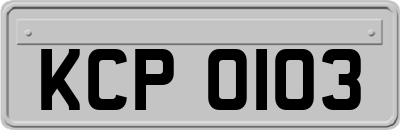 KCP 0103